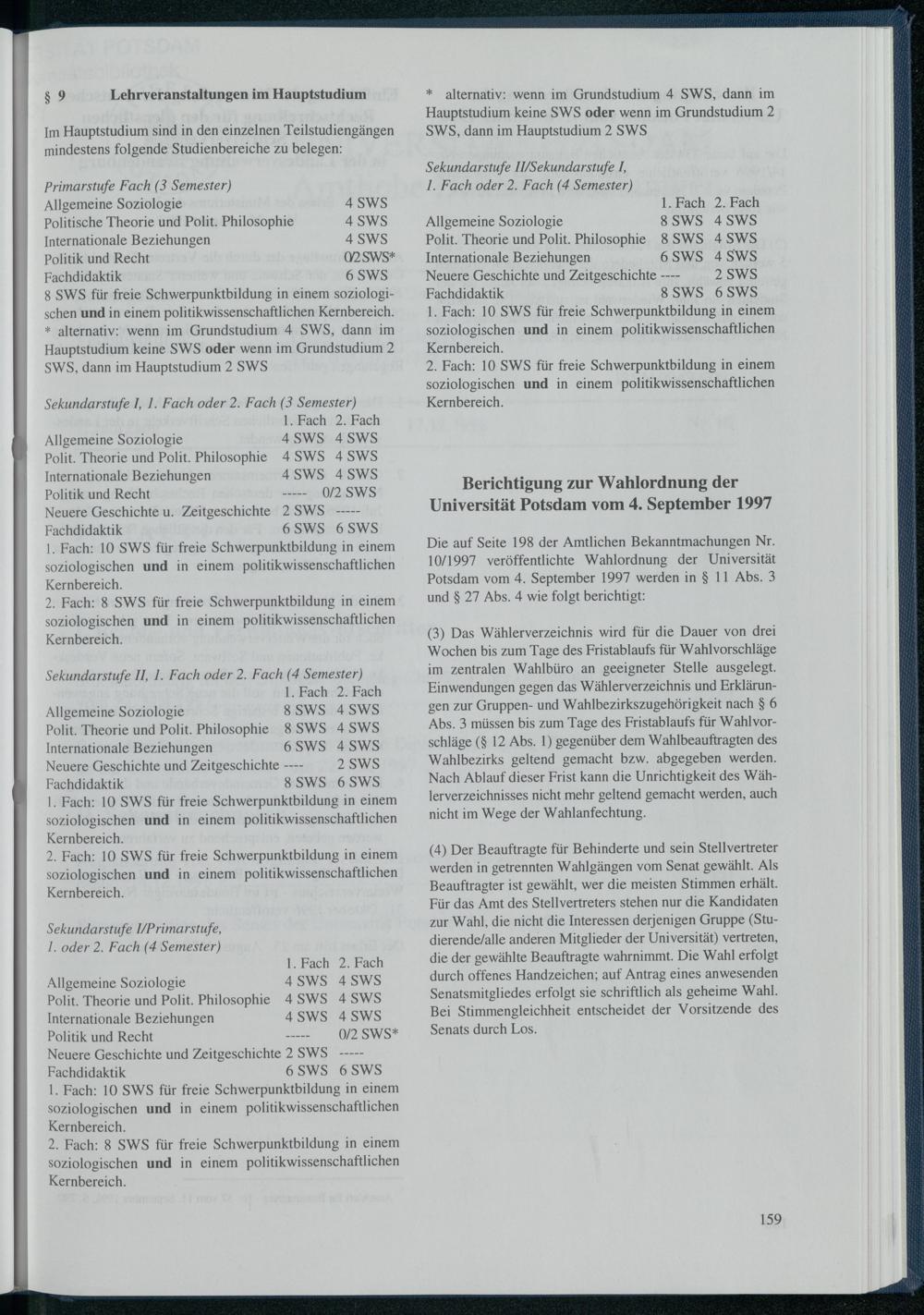 § 9 Lehrveranstaltungen im Hauptstudium

Im Hauptstudium sind in den einzelnen Teilstudiengängen mindestens folgende Studienbereiche zu belegen:

Primarstufe Fach (3 Semester)

| | |
|---|---|
| Allgemeine Soziologie | 4 SWS |
| Politische Theorie und Polit. Philosophie | 4 SWS |
| Internationale Beziehungen | 4 SWS |
| Politik und Recht | 0/2 SWS* |
| Fachdidaktik | 6 SWS |

8 SWS für freie Schwerpunktbildung in einem soziologischen und in einem politikwissenschaftlichen Kernbereich.
* alternativ: wenn im Grundstudium 4 SWS, dann im Hauptstudium keine SWS oder wenn im Grundstudium 2 SWS, dann im Hauptstudium 2 SWS

Sekundarstufe I, 1. Fach oder 2. Fach (3 Semester)

| | 1. Fach | 2. Fach |
|---|---|---|
| Allgemeine Soziologie | 4 SWS | 4 SWS |
| Polit. Theorie und Polit. Philosophie | 4 SWS | 4 SWS |
| Internationale Beziehungen | 4 SWS | 4 SWS |
| Politik und Recht | ----- | 0/2 SWS |
| Neuere Geschichte u. Zeitgeschichte | 2 SWS | ----- |
| Fachdidaktik | 6 SWS | 6 SWS |

1. Fach: 10 SWS für freie Schwerpunktbildung in einem soziologischen und in einem politikwissenschaftlichen Kernbereich.
2. Fach: 8 SWS für freie Schwerpunktbildung in einem soziologischen und in einem politikwissenschaftlichen Kernbereich.

Sekundarstufe II, 1. Fach oder 2. Fach (4 Semester)

| | 1. Fach | 2. Fach |
|---|---|---|
| Allgemeine Soziologie | 8 SWS | 4 SWS |
| Polit. Theorie und Polit. Philosophie | 8 SWS | 4 SWS |
| Internationale Beziehungen | 6 SWS | 4 SWS |
| Neuere Geschichte und Zeitgeschichte | ---- | 2 SWS |
| Fachdidaktik | 8 SWS | 6 SWS |

1. Fach: 10 SWS für freie Schwerpunktbildung in einem soziologischen und in einem politikwissenschaftlichen Kernbereich.
2. Fach: 10 SWS für freie Schwerpunktbildung in einem soziologischen und in einem politikwissenschaftlichen Kernbereich.

Sekundarstufe I/Primarstufe, 1. oder 2. Fach (4 Semester)

| | 1. Fach | 2. Fach |
|---|---|---|
| Allgemeine Soziologie | 4 SWS | 4 SWS |
| Polit. Theorie und Polit. Philosophie | 4 SWS | 4 SWS |
| Internationale Beziehungen | 4 SWS | 4 SWS |
| Politik und Recht | ----- | 0/2 SWS* |
| Neuere Geschichte und Zeitgeschichte | 2 SWS | ----- |
| Fachdidaktik | 6 SWS | 6 SWS |

1. Fach: 10 SWS für freie Schwerpunktbildung in einem soziologischen und in einem politikwissenschaftlichen Kernbereich.
2. Fach: 8 SWS für freie Schwerpunktbildung in einem soziologischen und in einem politikwissenschaftlichen Kernbereich.

* alternativ: wenn im Grundstudium 4 SWS, dann im Hauptstudium keine SWS oder wenn im Grundstudium 2 SWS, dann im Hauptstudium 2 SWS

Sekundarstufe II/Sekundarstufe I, 1. Fach oder 2. Fach (4 Semester)

| | 1. Fach | 2. Fach |
|---|---|---|
| Allgemeine Soziologie | 8 SWS | 4 SWS |
| Polit. Theorie und Polit. Philosophie | 8 SWS | 4 SWS |
| Internationale Beziehungen | 6 SWS | 4 SWS |
| Neuere Geschichte und Zeitgeschichte | ---- | 2 SWS |
| Fachdidaktik | 8 SWS | 6 SWS |

1. Fach: 10 SWS für freie Schwerpunktbildung in einem soziologischen und in einem politikwissenschaftlichen Kernbereich.
2. Fach: 10 SWS für freie Schwerpunktbildung in einem soziologischen und in einem politikwissenschaftlichen Kernbereich.

Berichtigung zur Wahlordnung der Universität Potsdam vom 4. September 1997

Die auf Seite 198 der Amtlichen Bekanntmachungen Nr. 10/1997 veröffentlichte Wahlordnung der Universität Potsdam vom 4. September 1997 werden in § 11 Abs. 3 und § 27 Abs. 4 wie folgt berichtigt:

(3) Das Wählerverzeichnis wird für die Dauer von drei Wochen bis zum Tage des Fristablaufs für Wahlvorschläge im zentralen Wahlbüro an geeigneter Stelle ausgelegt. Einwendungen gegen das Wählerverzeichnis und Erklärungen zur Gruppen- und Wahlbezirkszugehörigkeit nach § 6 Abs. 3 müssen bis zum Tage des Fristablaufs für Wahlvorschläge (§ 12 Abs. 1) gegenüber dem Wahlbeauftragten des Wahlbezirks geltend gemacht bzw. abgegeben werden. Nach Ablauf dieser Frist kann die Unrichtigkeit des Wählerverzeichnisses nicht mehr geltend gemacht werden, auch nicht im Wege der Wahlanfechtung.

(4) Der Beauftragte für Behinderte und sein Stellvertreter werden in getrennten Wahlgängen vom Senat gewählt. Als Beauftragter ist gewählt, wer die meisten Stimmen erhält. Für das Amt des Stellvertreters stehen nur die Kandidaten zur Wahl, die nicht die Interessen derjenigen Gruppe (Studierende/alle anderen Mitglieder der Universität) vertreten, die der gewählte Beauftragte wahrnimmt. Die Wahl erfolgt durch offenes Handzeichen; auf Antrag eines anwesenden Senatsmitgliedes erfolgt sie schriftlich als geheime Wahl. Bei Stimmengleichheit entscheidet der Vorsitzende des Senats durch Los.

159